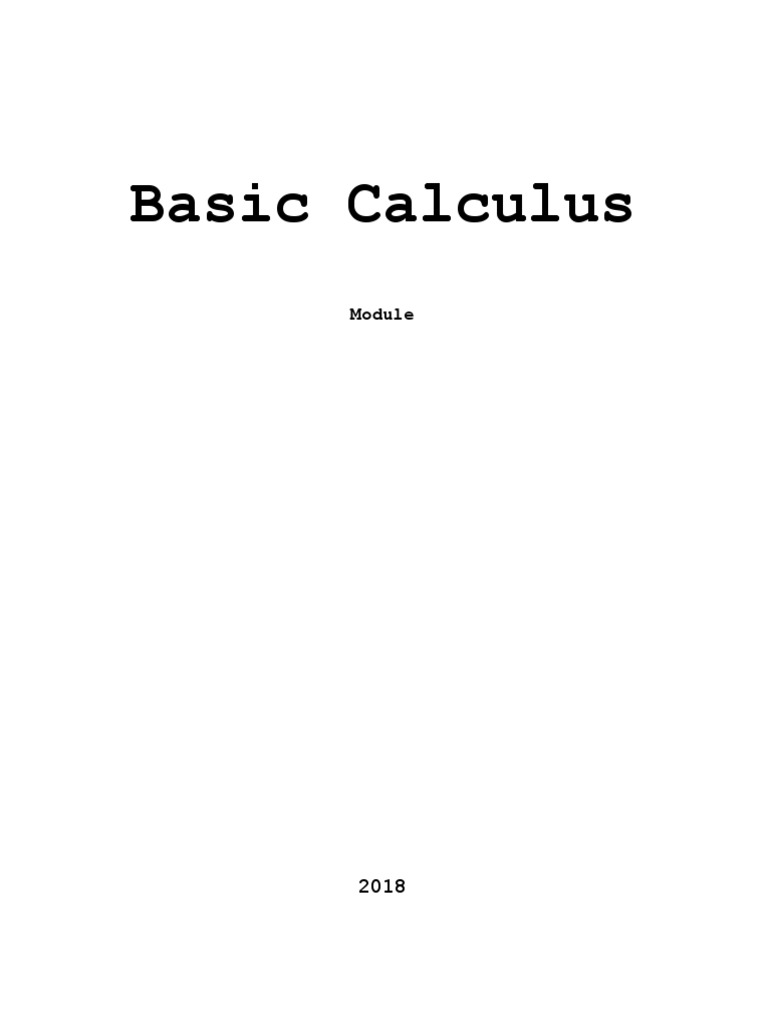 Basic Calculus

Module

2018